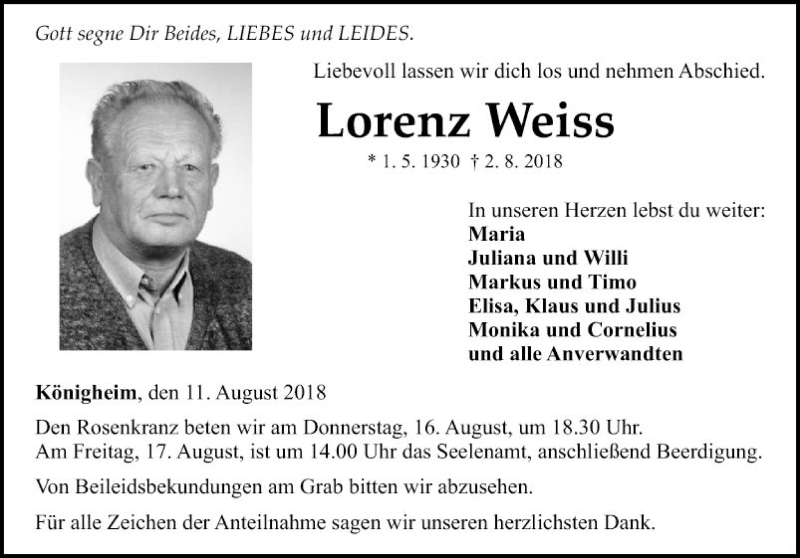 Gott segne Dir Beides, LIEBES und LEIDES.

Liebevoll lassen wir dich los und nehmen Abschied.

Lorenz Weiss

* 1. 5. 1930 † 2. 8. 2018

In unseren Herzen lebst du weiter:
Maria
Juliana und Willi
Markus und Timo
Elisa, Klaus und Julius
Monika und Cornelius
und alle Anverwandten

Königheim, den 11. August 2018

Den Rosenkranz beten wir am Donnerstag, 16. August, um 18.30 Uhr.
Am Freitag, 17. August, ist um 14.00 Uhr das Seelenamt, anschließend Beerdigung.

Von Beileidsbekundungen am Grab bitten wir abzusehen.

Für alle Zeichen der Anteilnahme sagen wir unseren herzlichsten Dank.